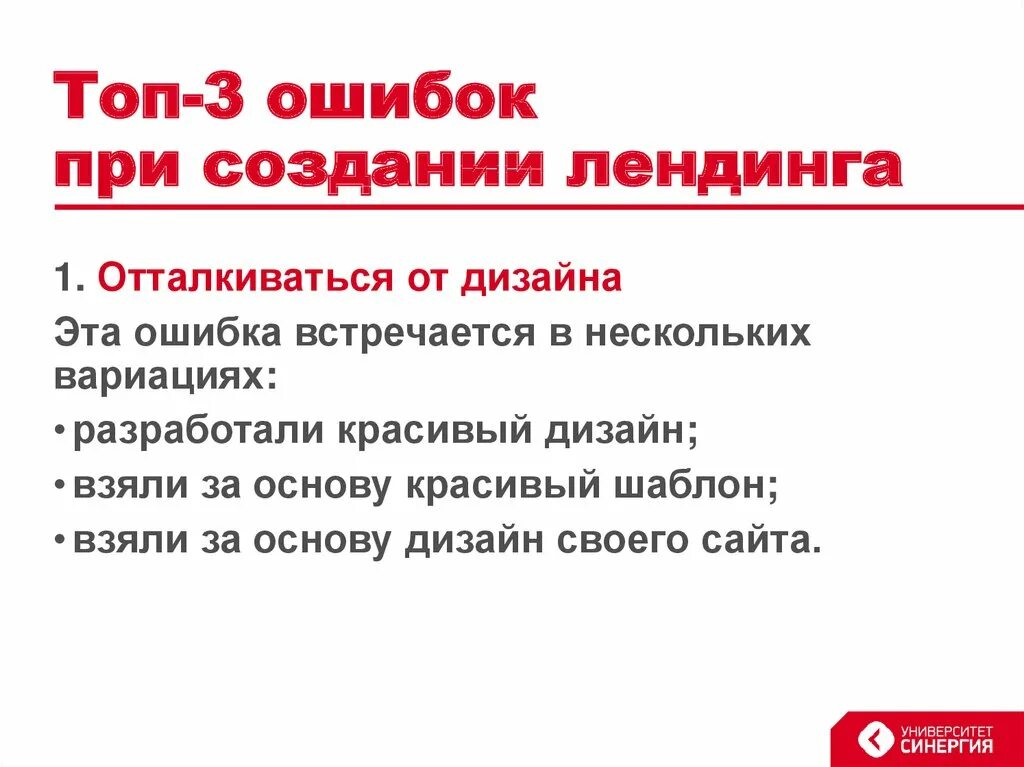 Топ-3 ошибок при создании лендинга

1. Отталкиваться от дизайна

Эта ошибка встречается в нескольких вариациях:

• разработали красивый дизайн;

• взяли за основу красивый шаблон;

• взяли за основу дизайн своего сайта.

УНИВЕРСИТЕТ СИНЕРГИЯ